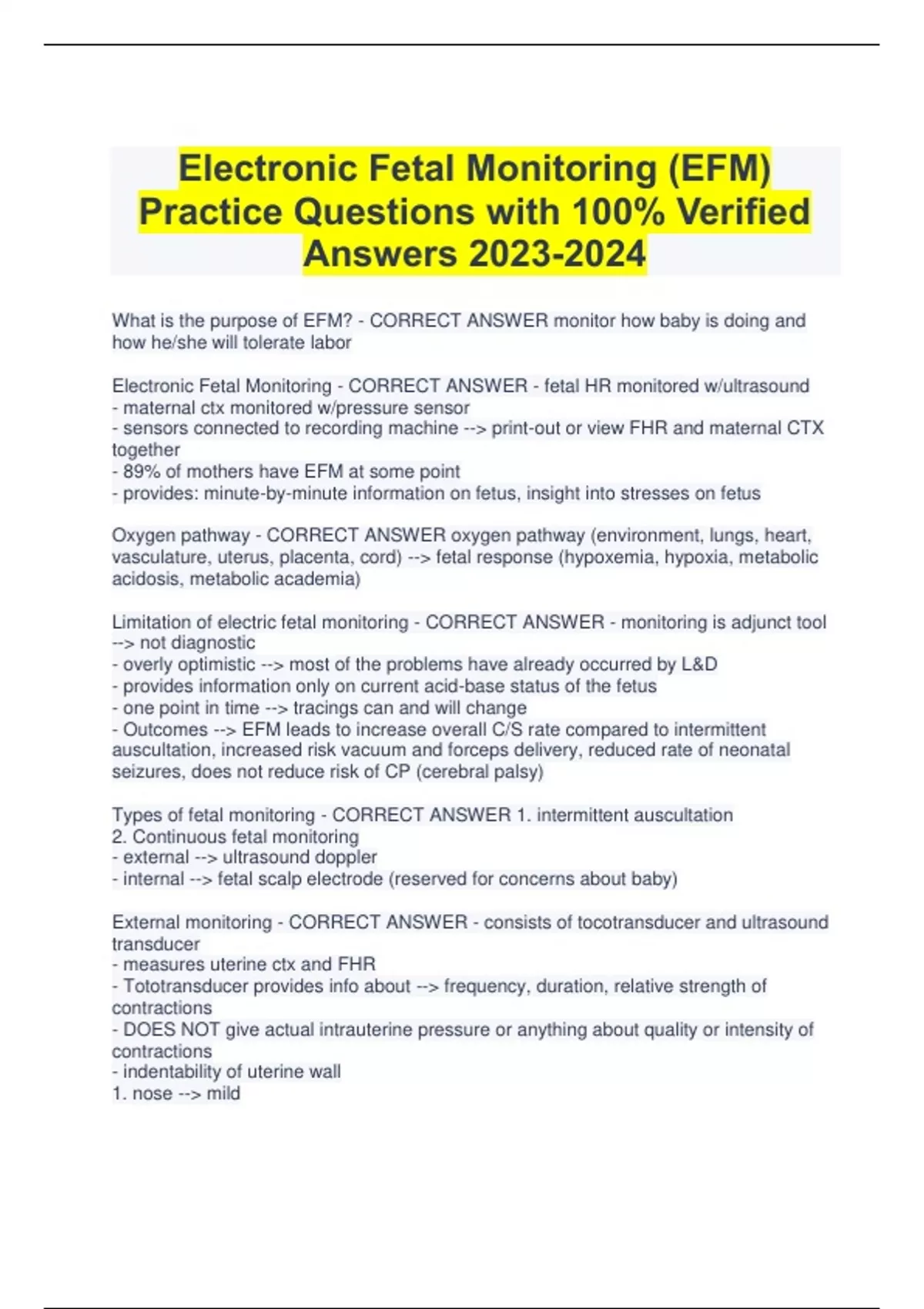 Electronic Fetal Monitoring (EFM) Practice Questions with 100% Verified Answers 2023-2024

What is the purpose of EFM? - CORRECT ANSWER monitor how baby is doing and how he/she will tolerate labor

Electronic Fetal Monitoring - CORRECT ANSWER - fetal HR monitored w/ultrasound
- maternal ctx monitored w/pressure sensor
- sensors connected to recording machine --> print-out or view FHR and maternal CTX together
- 89% of mothers have EFM at some point
- provides: minute-by-minute information on fetus, insight into stresses on fetus

Oxygen pathway - CORRECT ANSWER oxygen pathway (environment, lungs, heart, vasculature, uterus, placenta, cord) --> fetal response (hypoxemia, hypoxia, metabolic acidosis, metabolic academia)

Limitation of electric fetal monitoring - CORRECT ANSWER - monitoring is adjunct tool --> not diagnostic
- overly optimistic --> most of the problems have already occurred by L&D
- provides information only on current acid-base status of the fetus
- one point in time --> tracings can and will change
- Outcomes --> EFM leads to increase overall C/S rate compared to intermittent auscultation, increased risk vacuum and forceps delivery, reduced rate of neonatal seizures, does not reduce risk of CP (cerebral palsy)

Types of fetal monitoring - CORRECT ANSWER 1. intermittent auscultation
2. Continuous fetal monitoring
- external --> ultrasound doppler
- internal --> fetal scalp electrode (reserved for concerns about baby)

External monitoring - CORRECT ANSWER - consists of tocotransducer and ultrasound transducer
- measures uterine ctx and FHR
- Tototransducer provides info about --> frequency, duration, relative strength of contractions
- DOES NOT give actual intrauterine pressure or anything about quality or intensity of contractions
- indentability of uterine wall
1. nose --> mild